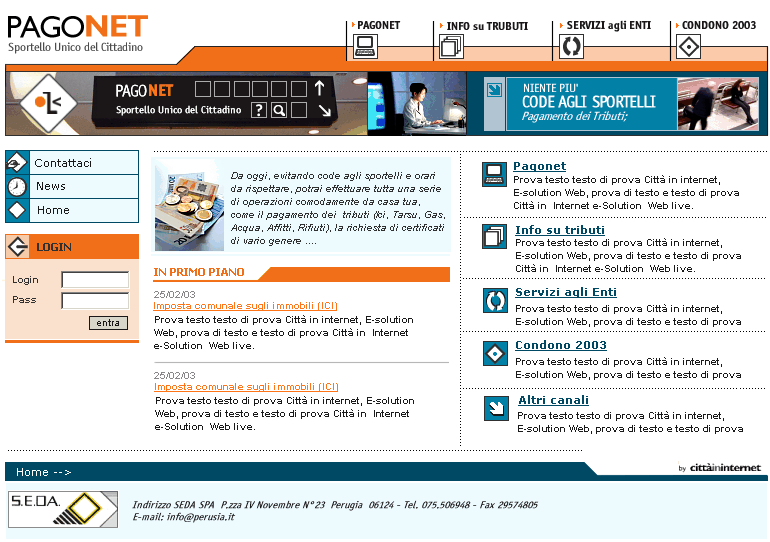 PAGONET
Sportello Unico del Cittadino

PAGONET
INFO su TRUBUTI
SERVIZI agli ENTI
CONDONO 2003

PAGONET
Sportello Unico del Cittadino

NIENTE PIU'
CODE AGLI SPORTELLI
Pagamento dei Tributi;

Contattaci
News
Home

LOGIN
Login
Pass
entra

Da oggi, evitando code agli sportelli e orari da rispettare, potrai effettuare tutta una serie di operazioni comodamente da casa tua, come il pagamento dei tributi (Ici, Tarsu, Gas, Acqua, Affitti, Rifiuti), la richiesta di certificati di vario genere ....

IN PRIMO PIANO

25/02/03
Imposta comunale sugli immobili (ICI)
Prova testo testo di prova Città in internet, E-solution Web, prova di testo e testo di prova Città in Internet e-Solution Web live.

25/02/03
Imposta comunale sugli immobili (ICI)
Prova testo testo di prova Città in internet, E-solution Web, prova di testo e testo di prova Città in Internet e-Solution Web live.

Pagonet
Prova testo testo di prova Città in internet, E-solution Web, prova di testo e testo di prova Città in Internet e-Solution Web live.

Info su tributi
Prova testo testo di prova Città in internet, E-solution Web, prova di testo e testo di prova Città in Internet e-Solution Web live.

Servizi agli Enti
Prova testo testo di prova Città in internet, E-solution Web, prova di testo e testo di prova

Condono 2003
Prova testo testo di prova Città in internet, E-solution Web, prova di testo e testo di prova

Altri canali
Prova testo testo di prova Città in internet, E-solution Web, prova di testo e testo di prova

Home -->

by cittàininternet

S.E.D.A.

Indirizzo SEDA SPA P.zza IV Novembre N°23 Perugia 06124 - Tel. 075.506948 - Fax 29574805
E-mail: info@perusia.it